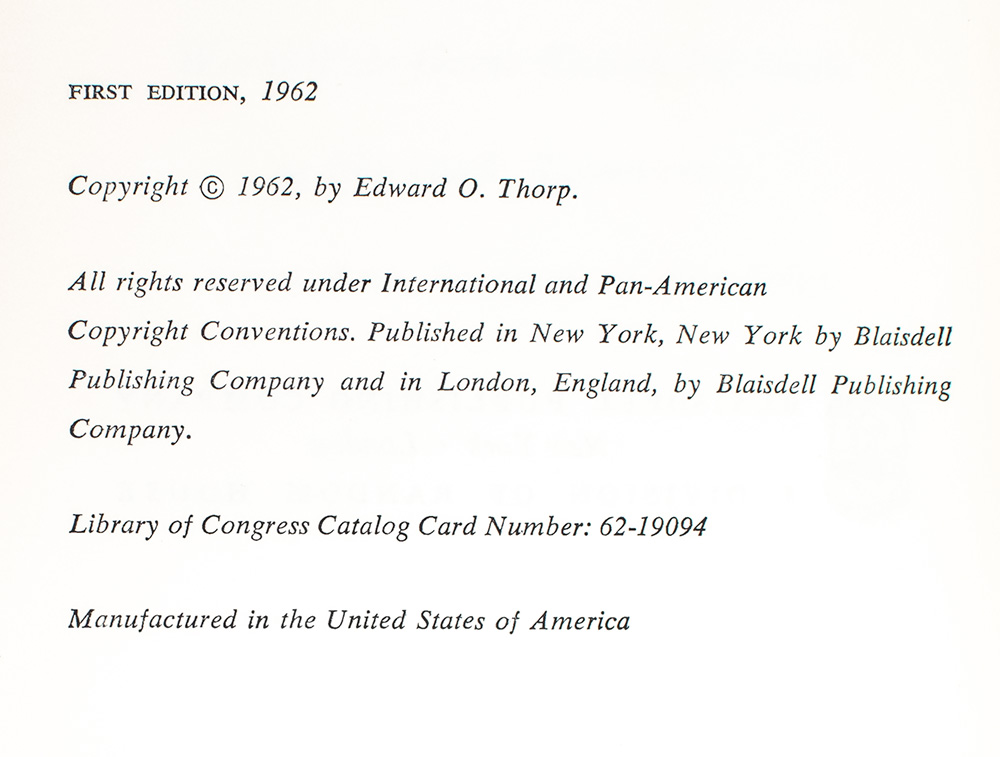 FIRST EDITION, 1962

Copyright © 1962, by Edward O. Thorp.

All rights reserved under International and Pan-American Copyright Conventions. Published in New York, New York by Blaisdell Publishing Company and in London, England, by Blaisdell Publishing Company.

Library of Congress Catalog Card Number: 62-19094

Manufactured in the United States of America